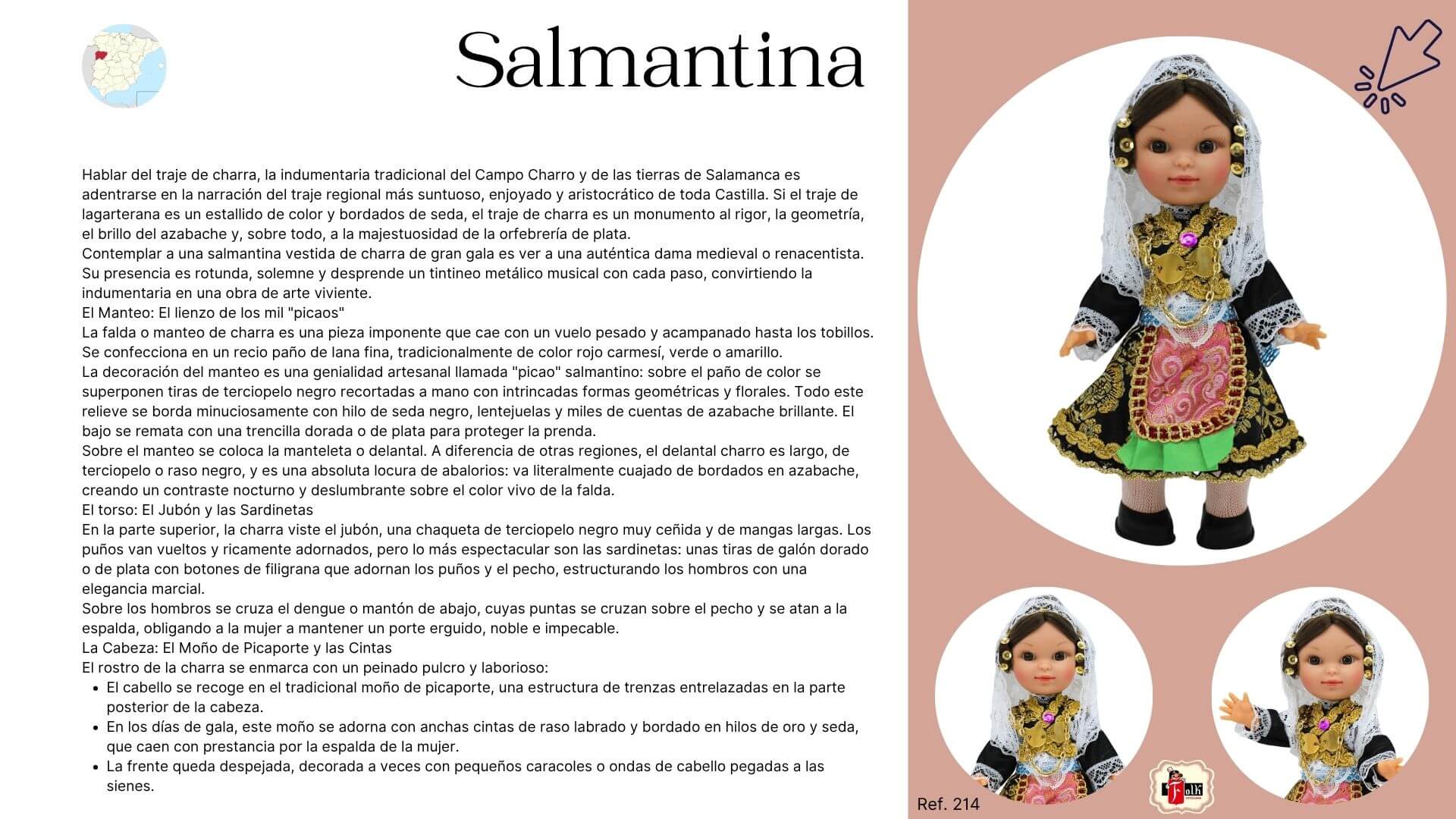 Salmantina

Hablar del traje de charra, la indumentaria tradicional del Campo Charro y de las tierras de Salamanca es adentrarse en la narración del traje regional más suntuoso, enjoyado y aristocrático de toda Castilla. Si el traje de lagarterana es un estallido de color y bordados de seda, el traje de charra es un monumento al rigor, la geometría, el brillo del azabache y, sobre todo, a la majestuosidad de la orfebrería de plata.
Contemplar a una salmantina vestida de charra de gran gala es ver a una auténtica dama medieval o renacentista. Su presencia es rotunda, solemne y desprende un tintineo metálico musical con cada paso, convirtiendo la indumentaria en una obra de arte viviente.
El Manteo: El lienzo de los mil "picaos"
La falda o manteo de charra es una pieza imponente que cae con un vuelo pesado y acampanado hasta los tobillos. Se confecciona en un recio paño de lana fina, tradicionalmente de color rojo carmesí, verde o amarillo.
La decoración del manteo es una genialidad artesanal llamada "picao" salmantino: sobre el paño de color se superponen tiras de terciopelo negro recortadas a mano con intrincadas formas geométricas y florales. Todo este relieve se borda minuciosamente con hilo de seda negro, lentejuelas y miles de cuentas de azabache brillante. El bajo se remata con una trencilla dorada o de plata para proteger la prenda.
Sobre el manteo se coloca la manteleta o delantal. A diferencia de otras regiones, el delantal charro es largo, de terciopelo o raso negro, y es una absoluta locura de abalorios: va literalmente cuajado de bordados en azabache, creando un contraste nocturno y deslumbrante sobre el color vivo de la falda.
El torso: El Jubón y las Sardinetas
En la parte superior, la charra viste el jubón, una chaqueta de terciopelo negro muy ceñida y de mangas largas. Los puños van vueltos y ricamente adornados, pero lo más espectacular son las sardinetas: unas tiras de galón dorado o de plata con botones de filigrana que adornan los puños y el pecho, estructurando los hombros con una elegancia marcial.
Sobre los hombros se cruza el dengue o mantón de abajo, cuyas puntas se cruzan sobre el pecho y se atan a la espalda, obligando a la mujer a mantener un porte erguido, noble e impecable.
La Cabeza: El Moño de Picaporte y las Cintas
El rostro de la charra se enmarca con un peinado pulcro y laborioso:
• El cabello se recoge en el tradicional moño de picaporte, una estructura de trenzas entrelazadas en la parte posterior de la cabeza.
• En los días de gala, este moño se adorna con anchas cintas de raso labrado y bordado en hilos de oro y seda, que caen con prestancia por la espalda de la mujer.
• La frente queda despejada, decorada a veces con pequeños caracoles o ondas de cabello pegadas a las sienes.

Ref. 214

Folk